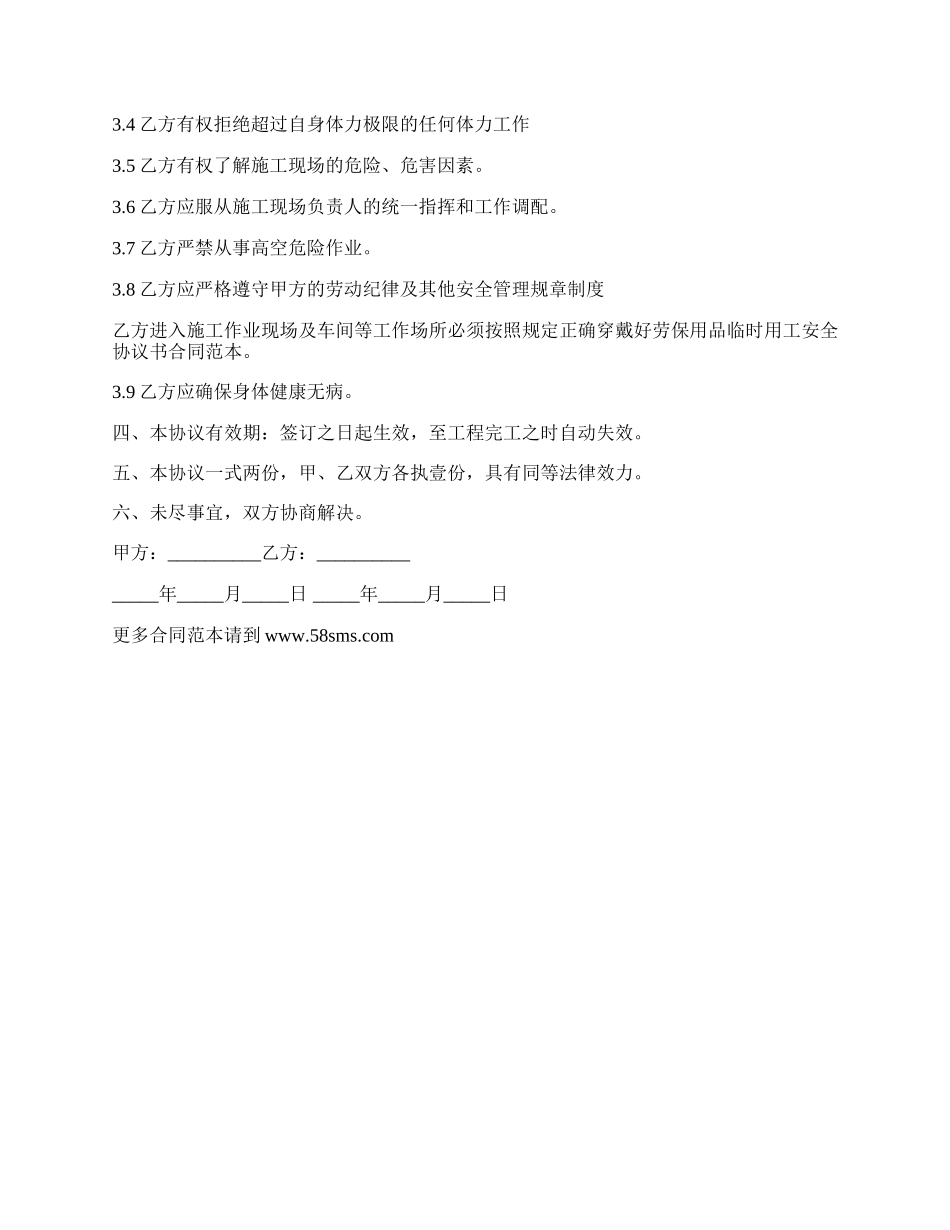 3.4 乙方有权拒绝超过自身体力极限的任何体力工作

3.5 乙方有权了解施工现场的危险、危害因素。

3.6 乙方应服从施工现场负责人的统一指挥和工作调配。

3.7 乙方严禁从事高空危险作业。

3.8 乙方应严格遵守甲方的劳动纪律及其他安全管理规章制度

乙方进入施工作业现场及车间等工作场所必须按照规定正确穿戴好劳保用品临时用工安全协议书合同范本。

3.9 乙方应确保身体健康无病。

四、本协议有效期：签订之日起生效，至工程完工之时自动失效。

五、本协议一式两份，甲、乙双方各执壹份，具有同等法律效力。

六、未尽事宜，双方协商解决。

甲方：__________乙方：__________

_____年_____月_____日 _____年_____月_____日

更多合同范本请到 www.58sms.com